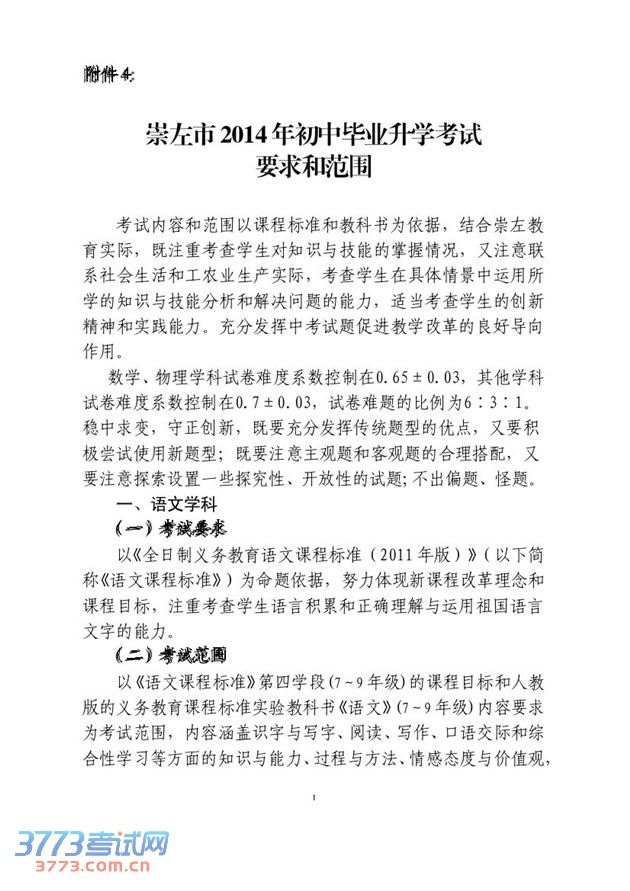 附件4:

崇左市2014年初中毕业升学考试
要求和范围

考试内容和范围以课程标准和教科书为依据，结合崇左教育实际，既注重考查学生对知识与技能的掌握情况，又注意联系社会生活和工农业生产实际，考查学生在具体情景中运用所学的知识与技能分析和解决问题的能力，适当考查学生的创新精神和实践能力。充分发挥中考试题促进教学改革的良好导向作用。

数学、物理学科试卷难度系数控制在0.65±0.03，其他学科试卷难度系数控制在0.7±0.03，试卷难题的比例为6：3：1。稳中求变，守正创新，既要充分发挥传统题型的优点，又要积极尝试使用新题型；既要注意主观题和客观题的合理搭配，又要注意探索设置一些探究性、开放性的试题；不出偏题、怪题。

一、语文学科

(一)考试要求

以《全日制义务教育语文课程标准（2011年版）》（以下简称《语文课程标准》）为命题依据，努力体现新课程改革理念和课程目标，注重考查学生语言积累和正确理解与运用祖国语言文字的能力。

(二)考试范围

以《语文课程标准》第四学段（7~9年级）的课程目标和人教版的义务教育课程标准实验教科书《语文》（7~9年级）内容要求为考试范围，内容涵盖识字与写字、阅读、写作、口语交际和综合性学习等方面的知识与能力、过程与方法、情感态度与价值观，

1

3773考试网
3773.com.cn